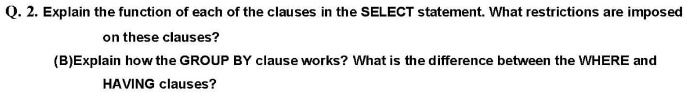 Q. 2. Explain the function of each of the clauses in the SELECT statement. What restrictions are imposed on these clauses?

(B)Explain how the GROUP BY clause works? What is the difference between the WHERE and HAVING clauses?